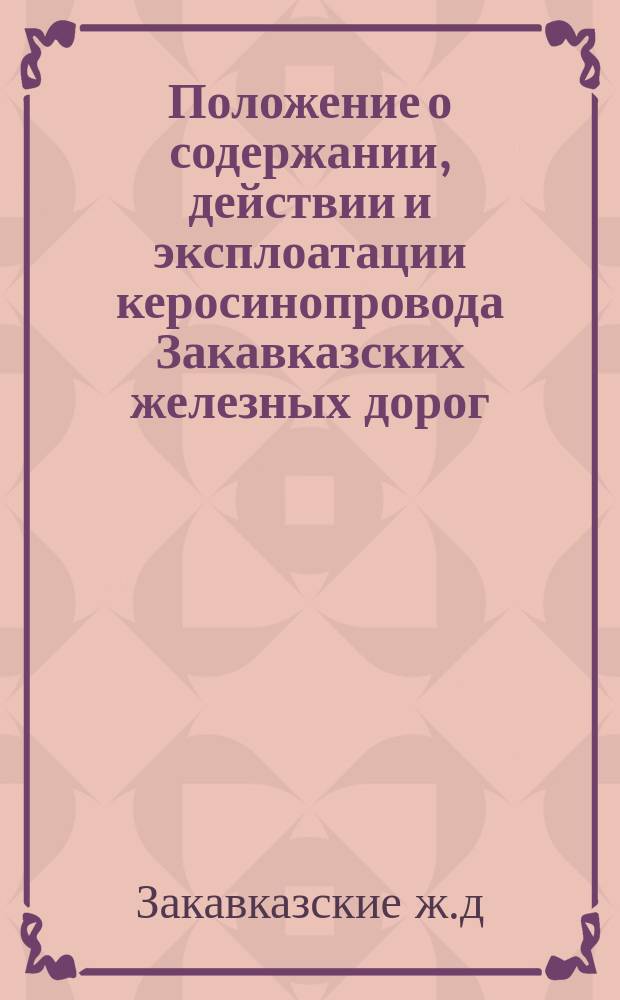 Положение о содержании, действии и эксплоатации керосинопровода Закавказских железных дорог

Закавказские ж.д